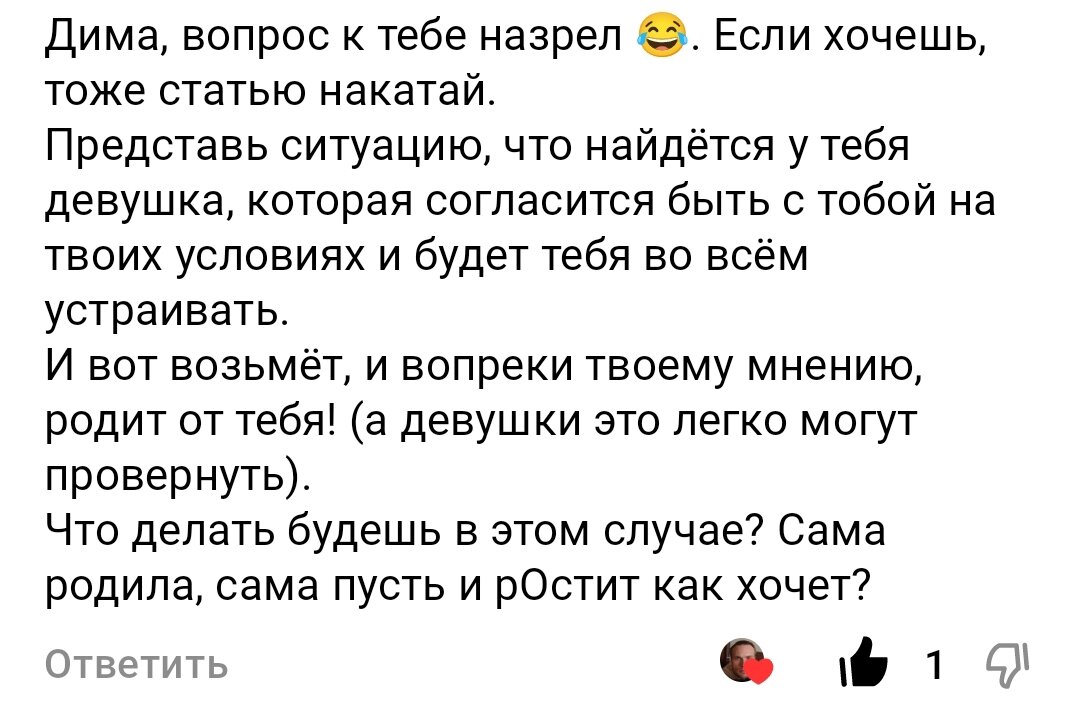 Дима, вопрос к тебе назрел 😂. Если хочешь, тоже статью накатай.
Представь ситуацию, что найдётся у тебя девушка, которая согласится быть с тобой на твоих условиях и будет тебя во всём устраивать.
И вот возьмёт, и вопреки твоему мнению, родит от тебя! (а девушки это легко могут провернуть).
Что делать будешь в этом случае? Сама родила, сама пусть и рОстит как хочет?

Ответить 1